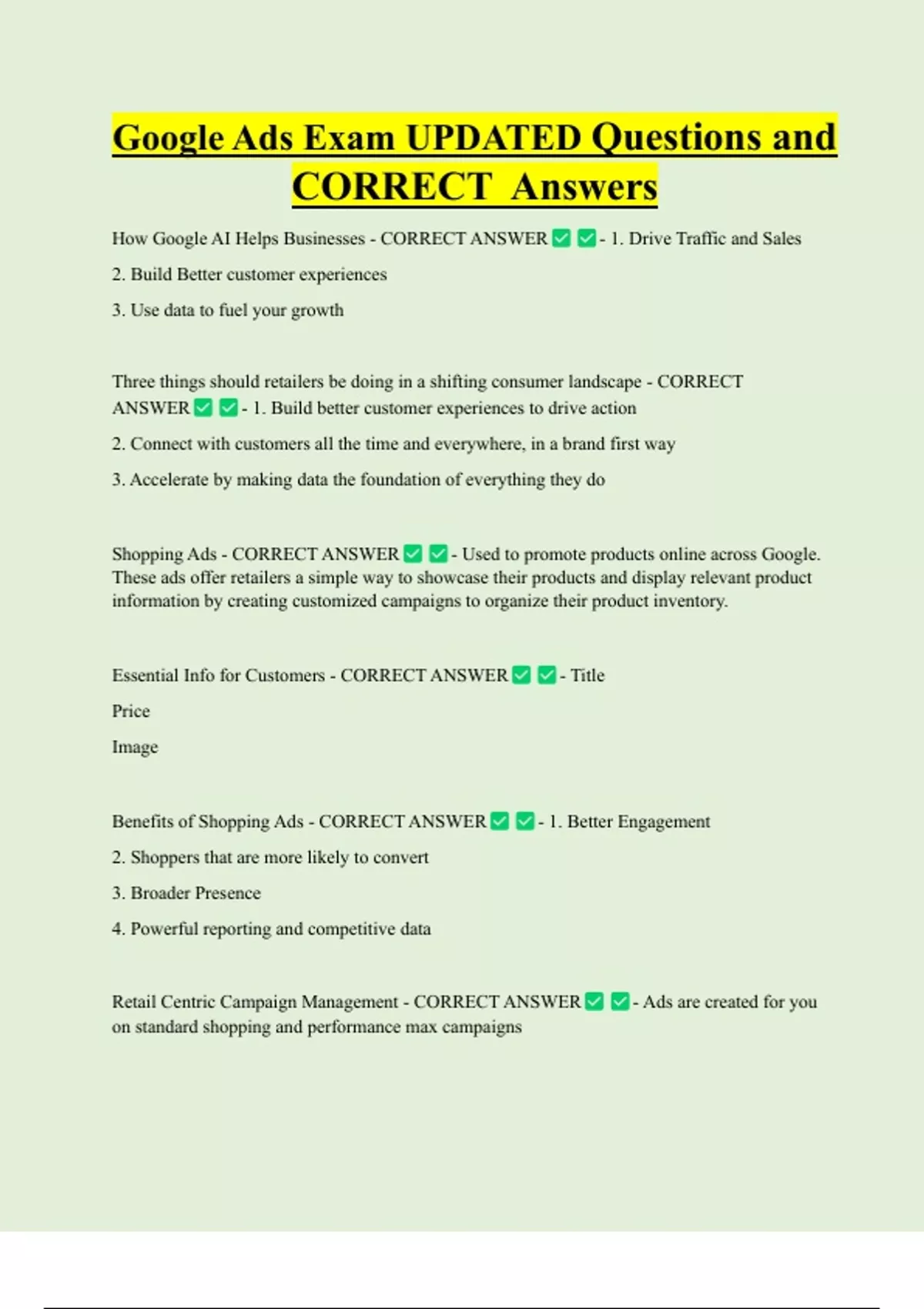 Google Ads Exam UPDATED Questions and CORRECT Answers

How Google AI Helps Businesses - CORRECT ANSWER ✅ ✅ - 1. Drive Traffic and Sales

2. Build Better customer experiences

3. Use data to fuel your growth

Three things should retailers be doing in a shifting consumer landscape - CORRECT ANSWER ✅ ✅ - 1. Build better customer experiences to drive action

2. Connect with customers all the time and everywhere, in a brand first way

3. Accelerate by making data the foundation of everything they do

Shopping Ads - CORRECT ANSWER ✅ ✅ - Used to promote products online across Google. These ads offer retailers a simple way to showcase their products and display relevant product information by creating customized campaigns to organize their product inventory.

Essential Info for Customers - CORRECT ANSWER ✅ ✅ - Title

Price

Image

Benefits of Shopping Ads - CORRECT ANSWER ✅ ✅ - 1. Better Engagement

2. Shoppers that are more likely to convert

3. Broader Presence

4. Powerful reporting and competitive data

Retail Centric Campaign Management - CORRECT ANSWER ✅ ✅ - Ads are created for you on standard shopping and performance max campaigns